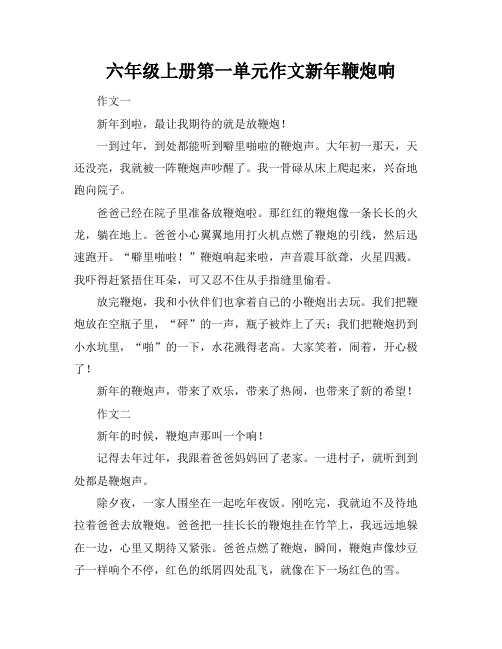 六年级上册第一单元作文新年鞭炮响

作文一

新年到啦，最让我期待的就是放鞭炮！

一到过年，到处都能听到噼里啪啦的鞭炮声。大年初一那天，天还没亮，我就被一阵鞭炮声吵醒了。我一骨碌从床上爬起来，兴奋地跑向院子。

爸爸已经在院子里准备放鞭炮啦。那红红的鞭炮像一条长长的火龙，躺在地上。爸爸小心翼翼地用打火机点燃了鞭炮的引线，然后迅速跑开。“噼里啪啦！”鞭炮响起来啦，声音震耳欲聋，火星四溅。我吓得赶紧捂住耳朵，可又忍不住从手指缝里偷看。

放完鞭炮，我和小伙伴们也拿着自己的小鞭炮出去玩。我们把鞭炮放在空瓶子里，“砰”的一声，瓶子被炸上了天；我们把鞭炮扔到小水坑里，“啪”的一下，水花溅得老高。大家笑着，闹着，开心极了！

新年的鞭炮声，带来了欢乐，带来了热闹，也带来了新的希望！

作文二

新年的时候，鞭炮声那叫一个响！

记得去年过年，我跟着爸爸妈妈回了老家。一进村子，就听到到处都是鞭炮声。

除夕夜，一家人围坐在一起吃年夜饭。刚吃完，我就迫不及待地拉着爸爸去放鞭炮。爸爸把一挂长长的鞭炮挂在竹竿上，我远远地躲在一边，心里又期待又紧张。爸爸点燃了鞭炮，瞬间，鞭炮声像炒豆子一样响个不停，红色的纸屑四处乱飞，就像在下一场红色的雪。